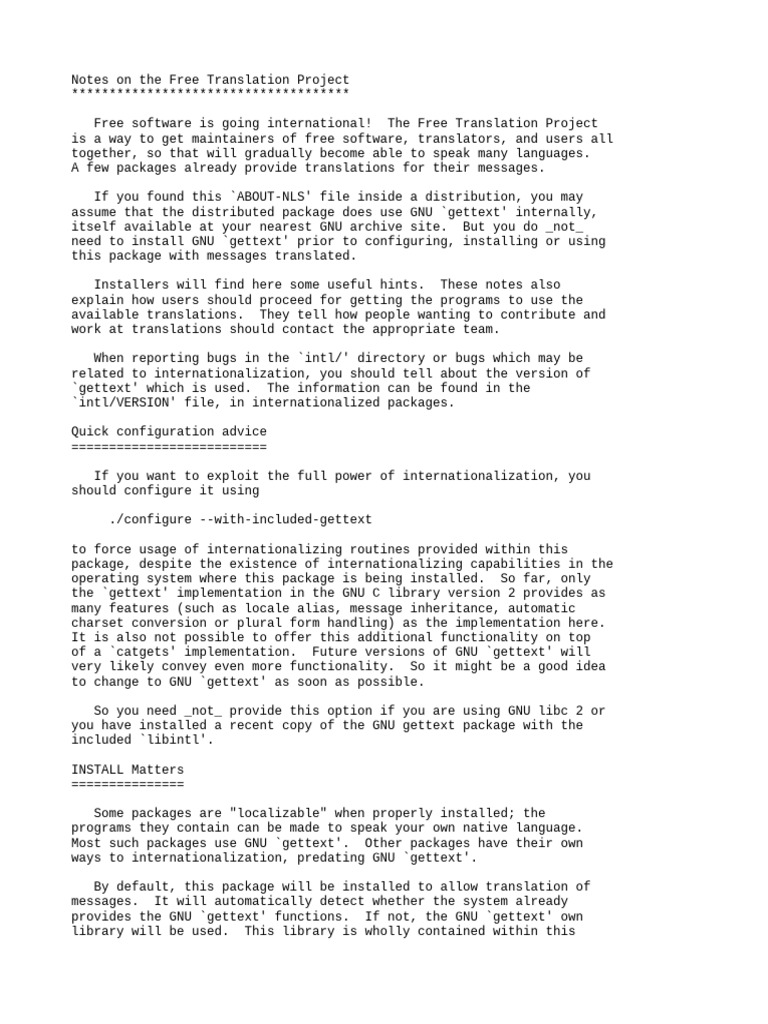 Notes on the Free Translation Project
*************************************

Free software is going international! The Free Translation Project is a way to get maintainers of free software, translators, and users all together, so that will gradually become able to speak many languages. A few packages already provide translations for their messages.

If you found this `ABOUT-NLS' file inside a distribution, you may assume that the distributed package does use GNU `gettext' internally, itself available at your nearest GNU archive site. But you do _not_ need to install GNU `gettext' prior to configuring, installing or using this package with messages translated.

Installers will find here some useful hints. These notes also explain how users should proceed for getting the programs to use the available translations. They tell how people wanting to contribute and work at translations should contact the appropriate team.

When reporting bugs in the `intl/' directory or bugs which may be related to internationalization, you should tell about the version of `gettext' which is used. The information can be found in the `intl/VERSION' file, in internationalized packages.

Quick configuration advice
==========================

If you want to exploit the full power of internationalization, you should configure it using

./configure --with-included-gettext

to force usage of internationalizing routines provided within this package, despite the existence of internationalizing capabilities in the operating system where this package is being installed. So far, only the `gettext' implementation in the GNU C library version 2 provides as many features (such as locale alias, message inheritance, automatic charset conversion or plural form handling) as the implementation here. It is also not possible to offer this additional functionality on top of a `catgets' implementation. Future versions of GNU `gettext' will very likely convey even more functionality. So it might be a good idea to change to GNU `gettext' as soon as possible.

So you need _not_ provide this option if you are using GNU libc 2 or you have installed a recent copy of the GNU gettext package with the included `libintl'.

INSTALL Matters
===============

Some packages are "localizable" when properly installed; the programs they contain can be made to speak your own native language. Most such packages use GNU `gettext'. Other packages have their own ways to internationalization, predating GNU `gettext'.

By default, this package will be installed to allow translation of messages. It will automatically detect whether the system already provides the GNU `gettext' functions. If not, the GNU `gettext' own library will be used. This library is wholly contained within this